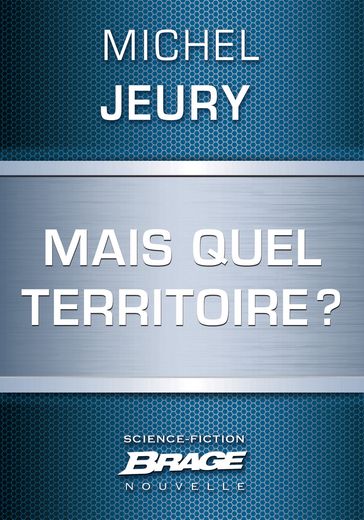 MICHEL
JEURY

MAIS QUEL
TERRITOIRE ?

SCIENCE-FICTION
BRAGE
NOUVELLE